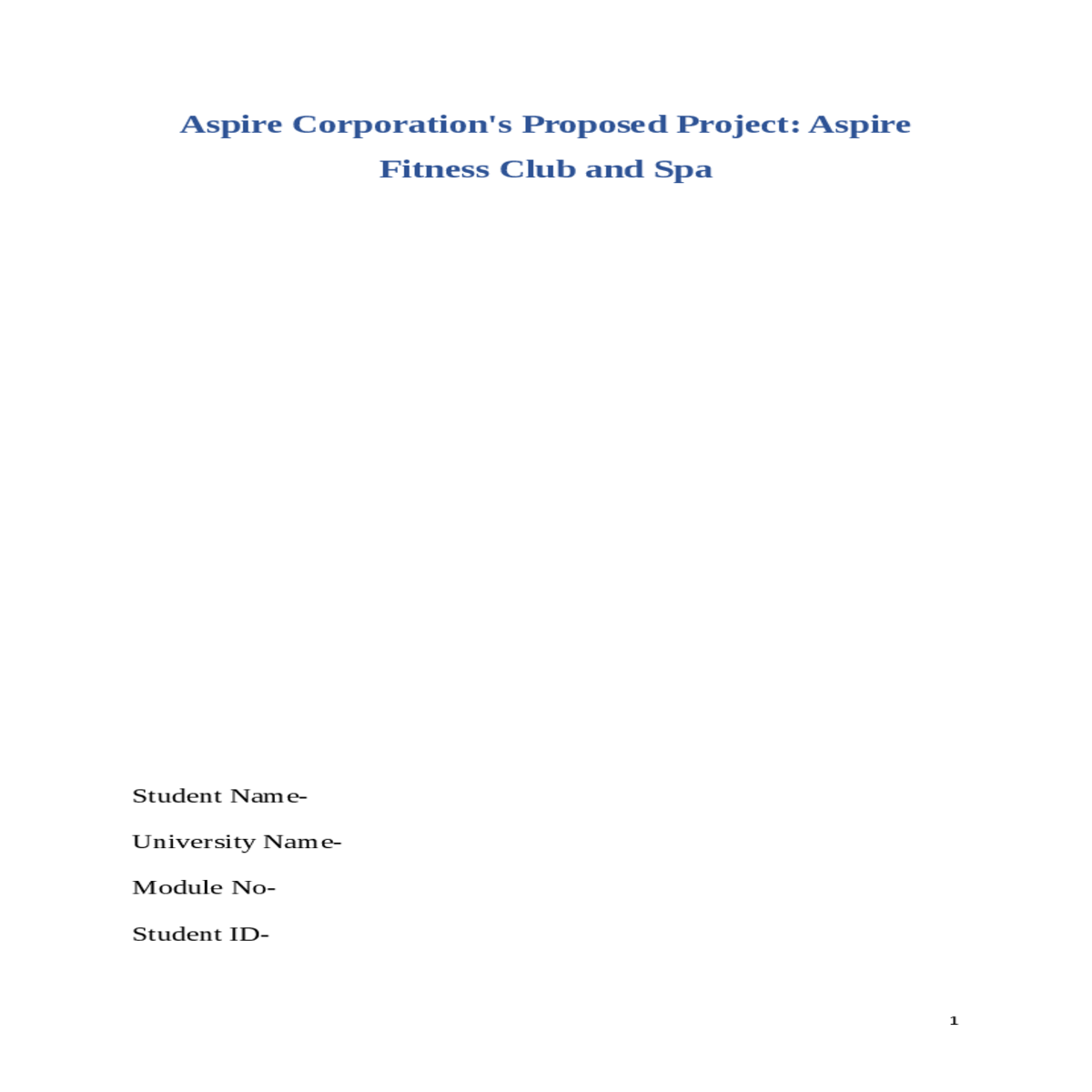 Aspire Corporation's Proposed Project: Aspire Fitness Club and Spa

Student Name-

University Name-

Module No-

Student ID-

1